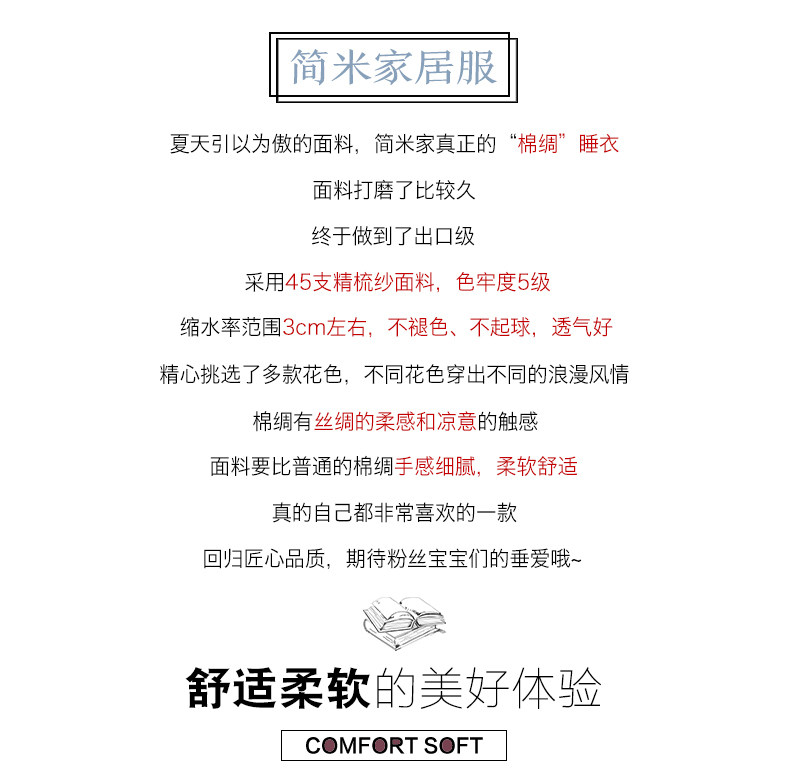 简米家居服

夏天引以为傲的面料，简米家真正的“棉绸”睡衣

面料打磨了比较久

终于做到了出口级

采用45支精梳纱面料，色牢度5级

缩水率范围3cm左右，不褪色、不起球，透气好

精心挑选了多款花色，不同花色穿出不同的浪漫风情

棉绸有丝绸的柔感和凉意的触感

面料要比普通的棉绸手感细腻，柔软舒适

真的自己都非常喜欢的一款

回归匠心品质，期待粉丝宝宝们的垂爱哦~

舒适柔软的美好体验

COMFORT SOFT